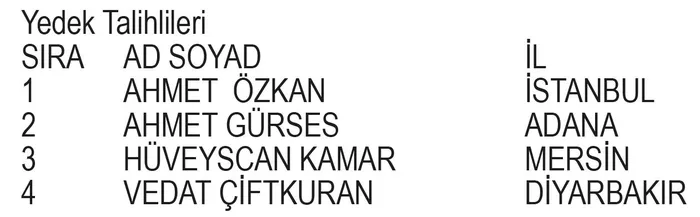 Yedek Talihlileri

| SIRA | AD SOYAD | İL |
|---|---|---|
| 1 | AHMET ÖZKAN | İSTANBUL |
| 2 | AHMET GÜRSES | ADANA |
| 3 | HÜVEYSCAN KAMAR | MERSİN |
| 4 | VEDAT ÇİFTKURAN | DİYARBAKIR |